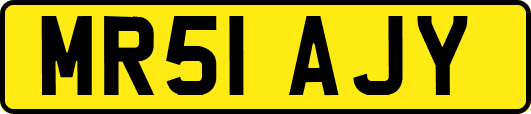 MR51 AJY